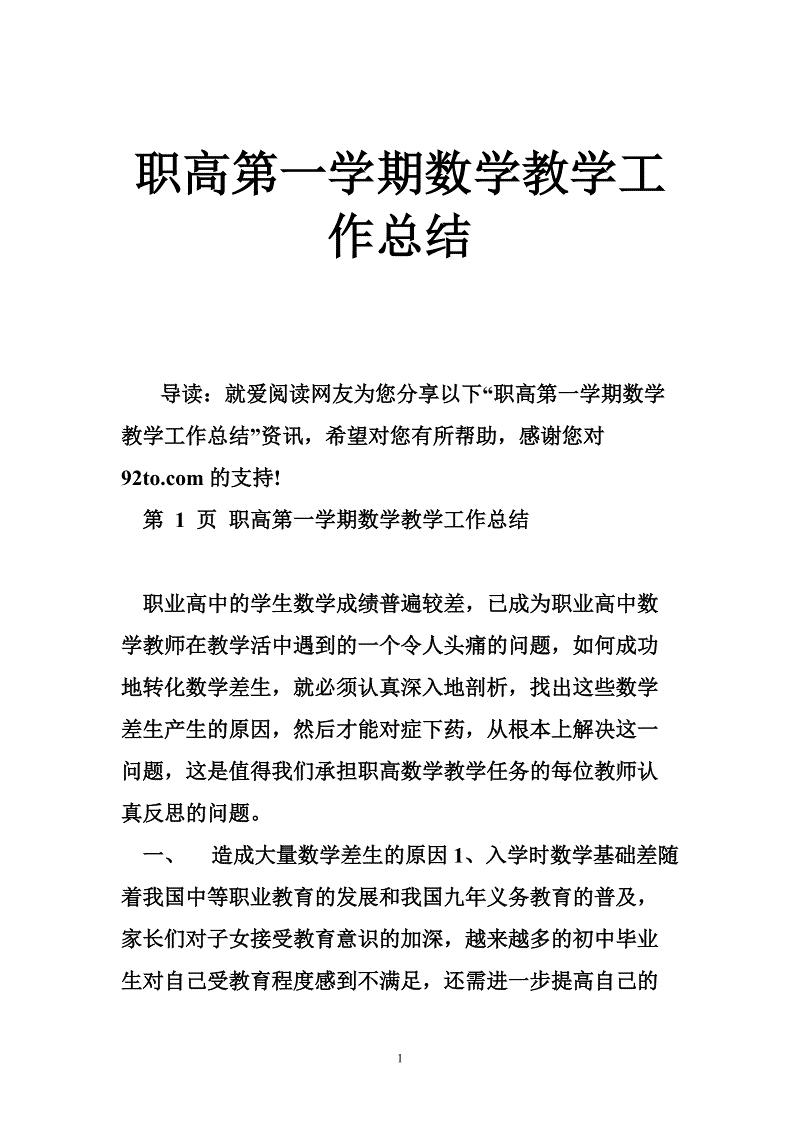 职高第一学期数学教学工作总结

导读：就爱阅读网友为您分享以下“职高第一学期数学教学工作总结”资讯，希望对您有所帮助，感谢您对92to.com 的支持!

第 1 页 职高第一学期数学教学工作总结

职业高中的学生数学成绩普遍较差，已成为职业高中数学教师在教学活中遇到的一个令人头痛的问题，如何成功地转化数学差生，就必须认真深入地剖析，找出这些数学差生产生的原因，然后才能对症下药，从根本上解决这一问题，这是值得我们承担职高数学教学任务的每位教师认真反思的问题。

一、 造成大量数学差生的原因 1、入学时数学基础差随着我国中等职业教育的发展和我国九年义务教育的普及，家长们对子女接受教育意识的加深，越来越多的初中毕业生对自己受教育程度感到不满足，还需进一步提高自己的

1